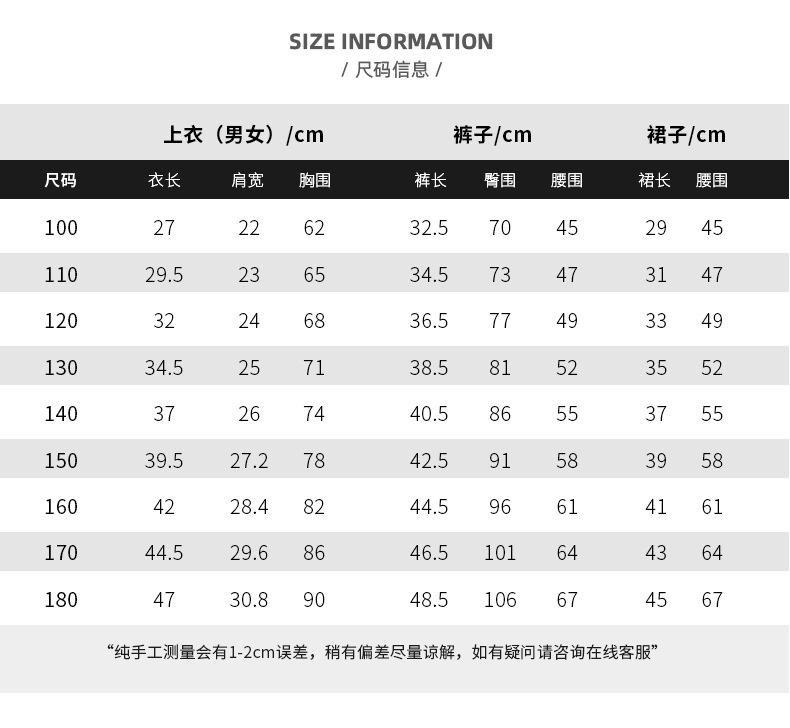 SIZE INFORMATION
/ 尺码信息 /

|  | 上衣（男女）/cm |  |  | 裤子/cm |  |  | 裙子/cm |  |
|---|---|---|---|---|---|---|---|---|
| 尺码 | 衣长 | 肩宽 | 胸围 | 裤长 | 臀围 | 腰围 | 裙长 | 腰围 |
| 100 | 27 | 22 | 62 | 32.5 | 70 | 45 | 29 | 45 |
| 110 | 29.5 | 23 | 65 | 34.5 | 73 | 47 | 31 | 47 |
| 120 | 32 | 24 | 68 | 36.5 | 77 | 49 | 33 | 49 |
| 130 | 34.5 | 25 | 71 | 38.5 | 81 | 52 | 35 | 52 |
| 140 | 37 | 26 | 74 | 40.5 | 86 | 55 | 37 | 55 |
| 150 | 39.5 | 27.2 | 78 | 42.5 | 91 | 58 | 39 | 58 |
| 160 | 42 | 28.4 | 82 | 44.5 | 96 | 61 | 41 | 61 |
| 170 | 44.5 | 29.6 | 86 | 46.5 | 101 | 64 | 43 | 64 |
| 180 | 47 | 30.8 | 90 | 48.5 | 106 | 67 | 45 | 67 |

“纯手工测量会有1-2cm误差，稍有偏差尽量谅解，如有疑问请咨询在线客服”